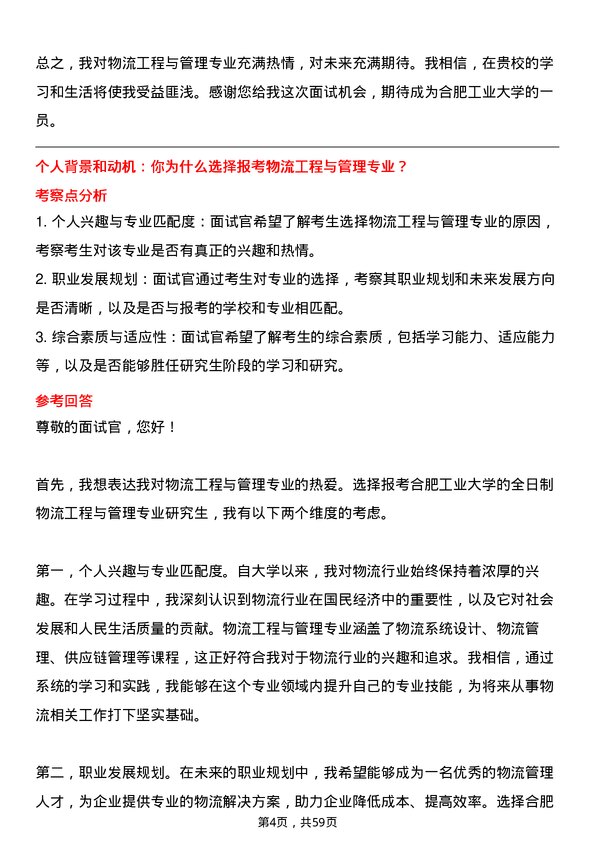 总之，我对物流工程与管理专业充满热情，对未来充满期待。我相信，在贵校的学习和生活将使我受益匪浅。感谢您给我这次面试机会，期待成为合肥工业大学的一员。

个人背景和动机：你为什么选择报考物流工程与管理专业？

考察点分析

1. 个人兴趣与专业匹配度：面试官希望了解考生选择物流工程与管理专业的原因，考察考生对该专业是否有真正的兴趣和热情。

2. 职业发展规划：面试官通过考生对专业的选择，考察其职业规划和未来发展方向是否清晰，以及是否与报考的学校和专业相匹配。

3. 综合素质与适应性：面试官希望了解考生的综合素质，包括学习能力、适应能力等，以及是否能够胜任研究生阶段的学习和研究。

参考回答

尊敬的面试官，您好！

首先，我想表达我对物流工程与管理专业的热爱。选择报考合肥工业大学的全日制物流工程与管理专业研究生，我有以下两个维度的考虑。

第一，个人兴趣与专业匹配度。自大学以来，我对物流行业始终保持着浓厚的兴趣。在学习过程中，我深刻认识到物流行业在国民经济中的重要性，以及它对社会发展和人民生活质量的贡献。物流工程与管理专业涵盖了物流系统设计、物流管理、供应链管理等课程，这正好符合我对于物流行业的兴趣和追求。我相信，通过系统的学习和实践，我能够在这个专业领域内提升自己的专业技能，为将来从事物流相关工作打下坚实基础。

第二，职业发展规划。在未来的职业规划中，我希望能够成为一名优秀的物流管理人才，为企业提供专业的物流解决方案，助力企业降低成本、提高效率。选择合肥

第4页，共59页